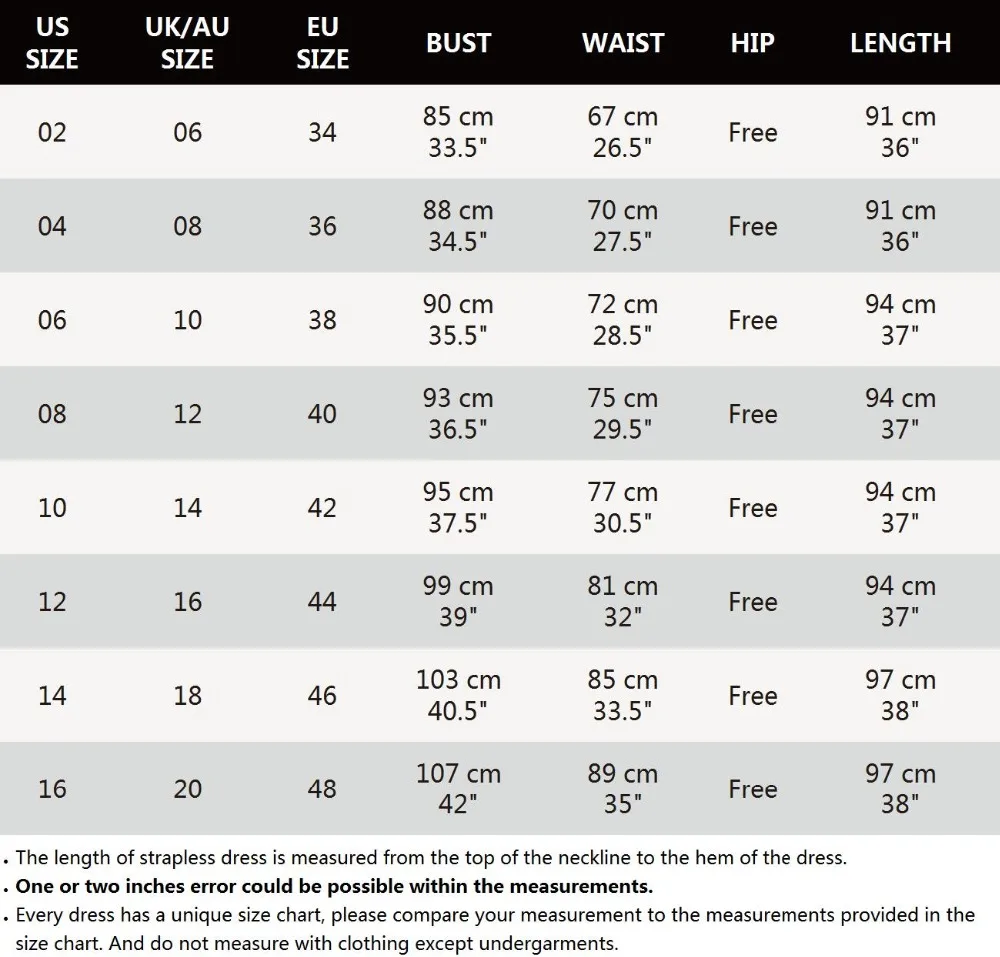 | US SIZE | UK/AU SIZE | EU SIZE | BUST | WAIST | HIP | LENGTH |
|---|---|---|---|---|---|---|
| 02 | 06 | 34 | 85 cm 33.5" | 67 cm 26.5" | Free | 91 cm 36" |
| 04 | 08 | 36 | 88 cm 34.5" | 70 cm 27.5" | Free | 91 cm 36" |
| 06 | 10 | 38 | 90 cm 35.5" | 72 cm 28.5" | Free | 94 cm 37" |
| 08 | 12 | 40 | 93 cm 36.5" | 75 cm 29.5" | Free | 94 cm 37" |
| 10 | 14 | 42 | 95 cm 37.5" | 77 cm 30.5" | Free | 94 cm 37" |
| 12 | 16 | 44 | 99 cm 39" | 81 cm 32" | Free | 94 cm 37" |
| 14 | 18 | 46 | 103 cm 40.5" | 85 cm 33.5" | Free | 97 cm 38" |
| 16 | 20 | 48 | 107 cm 42" | 89 cm 35" | Free | 97 cm 38" |

. The length of strapless dress is measured from the top of the neckline to the hem of the dress.
. One or two inches error could be possible within the measurements.
. Every dress has a unique size chart, please compare your measurement to the measurements provided in the size chart. And do not measure with clothing except undergarments.